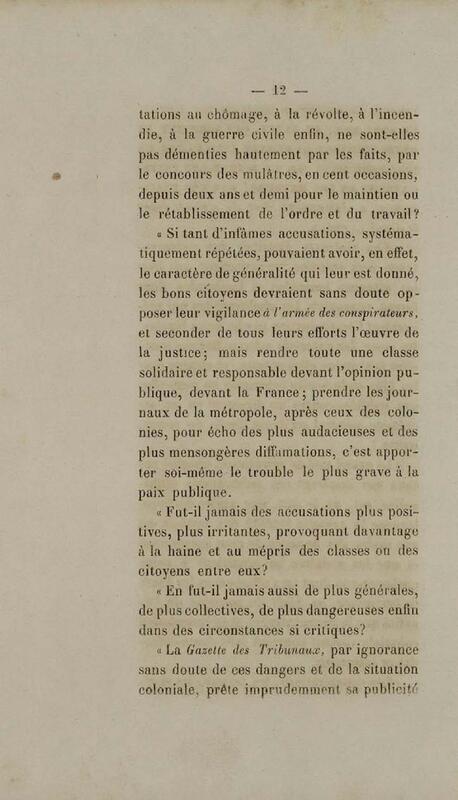 — 12 —

tations au chômage, à la révolte, à l'incendie, à la guerre civile enfin, ne sont-elles pas démenties hautement par les faits, par le concours des mulâtres, en cent occasions, depuis deux ans et demi pour le maintien ou le rétablissement de l'ordre et du travail?

« Si tant d'infâmes accusations, systématiquement répétées, pouvaient avoir, en effet, le caractère de généralité qui leur est donné, les bons citoyens devraient sans doute opposer leur vigilance à l'armée des conspirateurs, et seconder de tous leurs efforts l'œuvre de la justice; mais rendre toute une classe solidaire et responsable devant l'opinion publique, devant la France; prendre les journaux de la métropole, après ceux des colonies, pour écho des plus audacieuses et des plus mensongères diffamations, c'est apporter soi-même le trouble le plus grave à la paix publique.

« Fut-il jamais des accusations plus positives, plus irritantes, provoquant davantage à la haine et au mépris des classes ou des citoyens entre eux?

« En fut-il jamais aussi de plus générales, de plus collectives, de plus dangereuses enfin dans des circonstances si critiques?

« La Gazette des Tribunaux, par ignorance sans doute de ces dangers et de la situation coloniale, prête imprudemment sa publicité